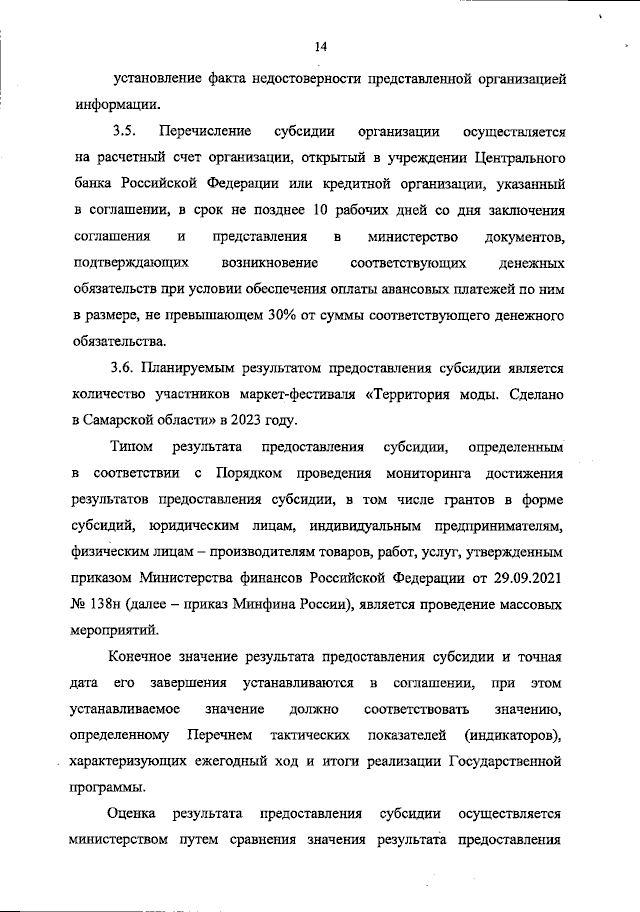 14

установление факта недостоверности представленной организацией информации.

3.5. Перечисление субсидии организации осуществляется на расчетный счет организации, открытый в учреждении Центрального банка Российской Федерации или кредитной организации, указанный в соглашении, в срок не позднее 10 рабочих дней со дня заключения соглашения и представления в министерство документов, подтверждающих возникновение соответствующих денежных обязательств при условии обеспечения оплаты авансовых платежей по ним в размере, не превышающем 30% от суммы соответствующего денежного обязательства.

3.6. Планируемым результатом предоставления субсидии является количество участников маркет-фестиваля «Территория моды. Сделано в Самарской области» в 2023 году.

Типом результата предоставления субсидии, определенным в соответствии с Порядком проведения мониторинга достижения результатов предоставления субсидии, в том числе грантов в форме субсидий, юридическим лицам, индивидуальным предпринимателям, физическим лицам – производителям товаров, работ, услуг, утвержденным приказом Министерства финансов Российской Федерации от 29.09.2021 № 138н (далее – приказ Минфина России), является проведение массовых мероприятий.

Конечное значение результата предоставления субсидии и точная дата его завершения устанавливаются в соглашении, при этом устанавливаемое значение должно соответствовать значению, определенному Перечнем тактических показателей (индикаторов), характеризующих ежегодный ход и итоги реализации Государственной программы.

Оценка результата предоставления субсидии осуществляется министерством путем сравнения значения результата предоставления